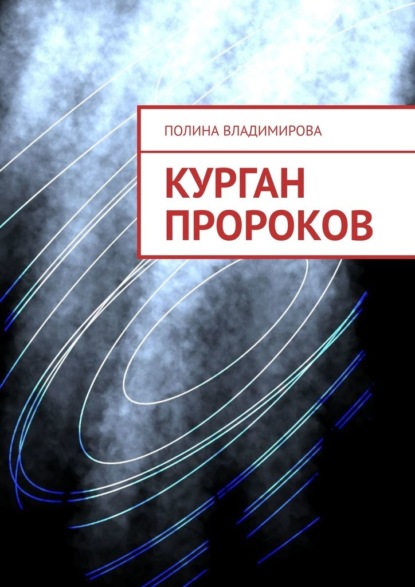 ПОЛИНА ВЛАДИМИРОВА

КУРГАН ПРОРОКОВ